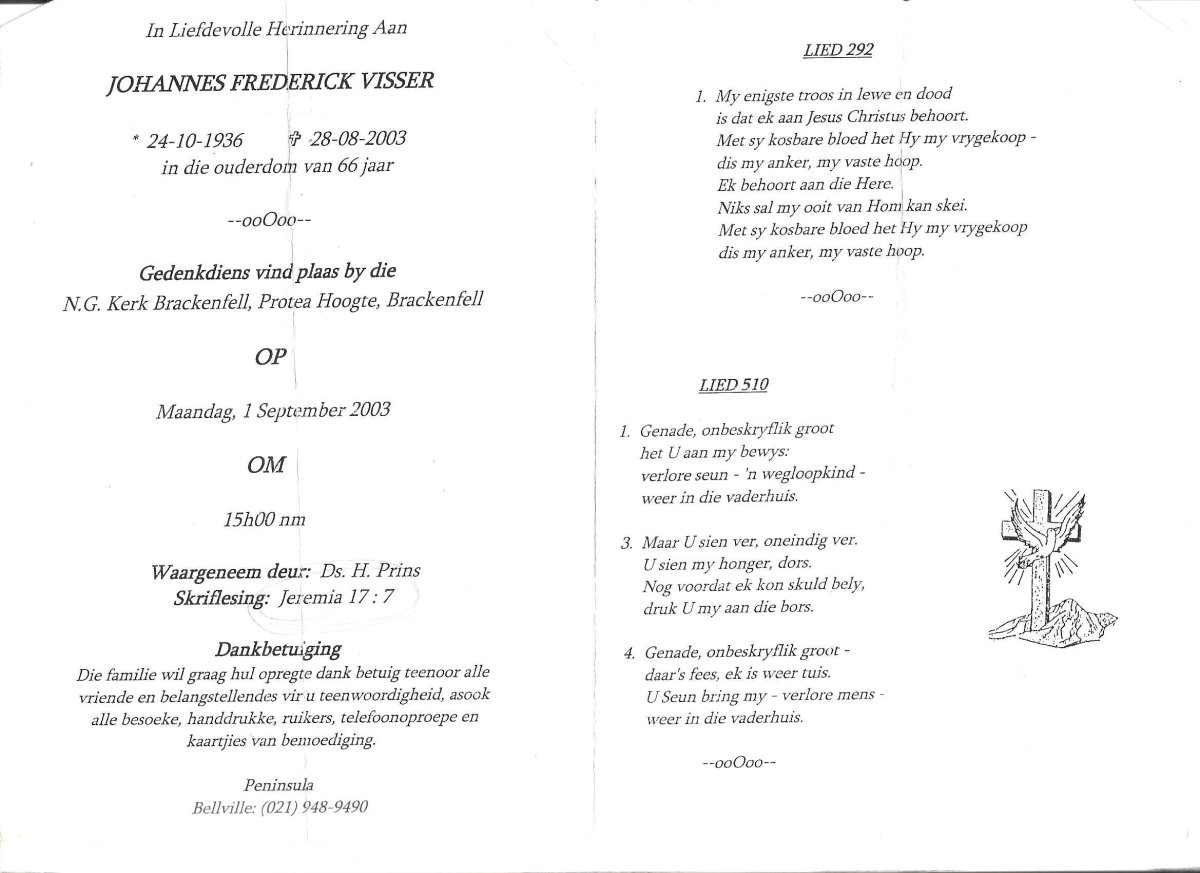 In Liefdevolle Herinnering Aan

JOHANNES FREDERICK VISSER

* 24-10-1936 ✞ 28-08-2003
in die ouderdom van 66 jaar

--ooOoo--

Gedenkdiens vind plaas by die
N.G. Kerk Brackenfell, Protea Hoogte, Brackenfell

OP

Maandag, 1 September 2003

OM

15h00 nm

Waargeneem deur: Ds. H. Prins
Skriflesing: Jeremia 17 : 7

Dankbetuiging
Die familie wil graag hul opregte dank betuig teenoor alle vriende en belangstellendes vir u teenwoordigheid, asook alle besoeke, handdrukke, ruikers, telefoonoproepe en kaartjies van bemoediging.

Peninsula
Bellville: (021) 948-9490

LIED 292

1. My enigste troos in lewe en dood
is dat ek aan Jesus Christus behoort.
Met sy kosbare bloed het Hy my vrygekoop -
dis my anker, my vaste hoop.
Ek behoort aan die Here.
Niks sal my ooit van Hom kan skei.
Met sy kosbare bloed het Hy my vrygekoop
dis my anker, my vaste hoop.

--ooOoo--

LIED 510

1. Genade, onbeskryflik groot
het U aan my bewys:
verlore seun - 'n wegloopkind -
weer in die vaderhuis.

3. Maar U sien ver, oneindig ver.
U sien my honger, dors.
Nog voordat ek kon skuld bely,
druk U my aan die bors.

4. Genade, onbeskryflik groot -
daar's fees, ek is weer tuis.
U Seun bring my - verlore mens -
weer in die vaderhuis.

--ooOoo--